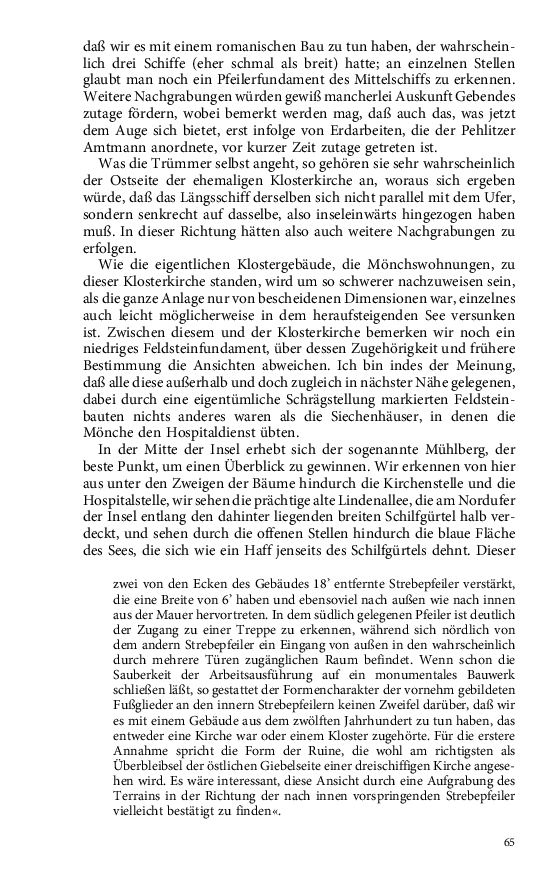 daß wir es mit einem romanischen Bau zu tun haben, der wahrscheinlich drei Schiffe (eher schmal als breit) hatte; an einzelnen Stellen glaubt man noch ein Pfeilerfundament des Mittelschiffs zu erkennen. Weitere Nachgrabungen würden gewiß mancherlei Auskunft Gebendes zutage fördern, wobei bemerkt werden mag, daß auch das, was jetzt dem Auge sich bietet, erst infolge von Erdarbeiten, die der Pehlitzer Amtmann anordnete, vor kurzer Zeit zutage getreten ist.

Was die Trümmer selbst angeht, so gehören sie sehr wahrscheinlich der Ostseite der ehemaligen Klosterkirche an, woraus sich ergeben würde, daß das Längsschiff derselben sich nicht parallel mit dem Ufer, sondern senkrecht auf dasselbe, also inseleinwärts hingezogen haben muß. In dieser Richtung hätten also auch weitere Nachgrabungen zu erfolgen.

Wie die eigentlichen Klostergebäude, die Mönchswohnungen, zu dieser Klosterkirche standen, wird um so schwerer nachzuweisen sein, als die ganze Anlage nur von bescheidenen Dimensionen war, einzelnes auch leicht möglicherweise in dem heraufsteigenden See versunken ist. Zwischen diesem und der Klosterkirche bemerken wir noch ein niedriges Feldsteinfundament, über dessen Zugehörigkeit und frühere Bestimmung die Ansichten abweichen. Ich bin indes der Meinung, daß alle diese außerhalb und doch zugleich in nächster Nähe gelegenen, dabei durch eine eigentümliche Schrägstellung markierten Feldsteinbauten nichts anderes waren als die Siechenhäuser, in denen die Mönche den Hospitaldienst übten.

In der Mitte der Insel erhebt sich der sogenannte Mühlberg, der beste Punkt, um einen Überblick zu gewinnen. Wir erkennen von hier aus unter den Zweigen der Bäume hindurch die Kirchenstelle und die Hospitalstelle, wir sehen die prächtige alte Lindenallee, die am Nordufer der Insel entlang den dahinter liegenden breiten Schilfgürtel halb verdeckt, und sehen durch die offenen Stellen hindurch die blaue Fläche des Sees, die sich wie ein Haff jenseits des Schilfgürtels dehnt. Dieser

zwei von den Ecken des Gebäudes 18' entfernte Strebepfeiler verstärkt, die eine Breite von 6' haben und ebensoviel nach außen wie nach innen aus der Mauer hervortreten. In dem südlich gelegenen Pfeiler ist deutlich der Zugang zu einer Treppe zu erkennen, während sich nördlich von dem andern Strebepfeiler ein Eingang von außen in den wahrscheinlich durch mehrere Türen zugänglichen Raum befindet. Wenn schon die Sauberkeit der Arbeitsausführung auf ein monumentales Bauwerk schließen läßt, so gestattet der Formencharakter der vornehm gebildeten Fußglieder an den innern Strebepfeilern keinen Zweifel darüber, daß wir es mit einem Gebäude aus dem zwölften Jahrhundert zu tun haben, das entweder eine Kirche war oder einem Kloster zugehörte. Für die erstere Annahme spricht die Form der Ruine, die wohl am richtigsten als Überbleibsel der östlichen Giebelseite einer dreischiffigen Kirche angesehen wird. Es wäre interessant, diese Ansicht durch eine Aufgrabung des Terrains in der Richtung der nach innen vorspringenden Strebepfeiler vielleicht bestätigt zu finden«.

65